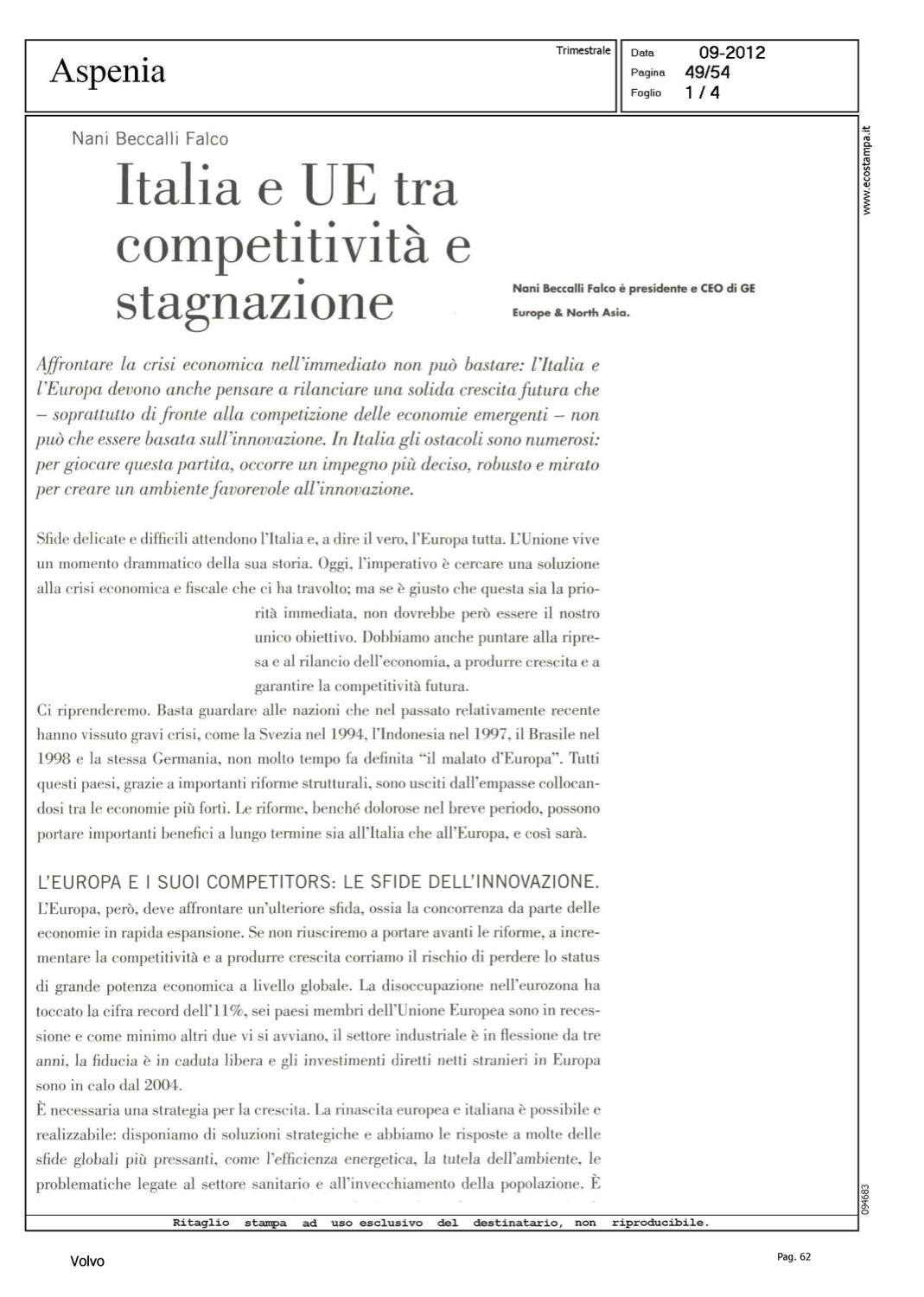 Aspenia

Trimestrale

Data 09-2012
Pagina 49/54
Foglio 1 / 4

www.ecostampa.it

Nani Beccalli Falco

Italia e UE tra competitività e stagnazione

Nani Beccalli Falco è presidente e CEO di GE Europe & North Asia.

Affrontare la crisi economica nell'immediato non può bastare: l'Italia e l'Europa devono anche pensare a rilanciare una solida crescita futura che – soprattutto di fronte alla competizione delle economie emergenti – non può che essere basata sull'innovazione. In Italia gli ostacoli sono numerosi: per giocare questa partita, occorre un impegno più deciso, robusto e mirato per creare un ambiente favorevole all'innovazione.

Sfide delicate e difficili attendono l'Italia e, a dire il vero, l'Europa tutta. L'Unione vive un momento drammatico della sua storia. Oggi, l'imperativo è cercare una soluzione alla crisi economica e fiscale che ci ha travolto; ma se è giusto che questa sia la priorità immediata, non dovrebbe però essere il nostro unico obiettivo. Dobbiamo anche puntare alla ripresa e al rilancio dell'economia, a produrre crescita e a garantire la competitività futura.
Ci riprenderemo. Basta guardare alle nazioni che nel passato relativamente recente hanno vissuto gravi crisi, come la Svezia nel 1994, l'Indonesia nel 1997, il Brasile nel 1998 e la stessa Germania, non molto tempo fa definita "il malato d'Europa". Tutti questi paesi, grazie a importanti riforme strutturali, sono usciti dall'empasse collocandosi tra le economie più forti. Le riforme, benché dolorose nel breve periodo, possono portare importanti benefici a lungo termine sia all'Italia che all'Europa, e così sarà.

L'EUROPA E I SUOI COMPETITORS: LE SFIDE DELL'INNOVAZIONE.
L'Europa, però, deve affrontare un'ulteriore sfida, ossia la concorrenza da parte delle economie in rapida espansione. Se non riusciremo a portare avanti le riforme, a incrementare la competitività e a produrre crescita corriamo il rischio di perdere lo status di grande potenza economica a livello globale. La disoccupazione nell'eurozona ha toccato la cifra record dell'11%, sei paesi membri dell'Unione Europea sono in recessione e come minimo altri due vi si avviano, il settore industriale è in flessione da tre anni, la fiducia è in caduta libera e gli investimenti diretti netti stranieri in Europa sono in calo dal 2004.
È necessaria una strategia per la crescita. La rinascita europea e italiana è possibile e realizzabile: disponiamo di soluzioni strategiche e abbiamo le risposte a molte delle sfide globali più pressanti, come l'efficienza energetica, la tutela dell'ambiente, le problematiche legate al settore sanitario e all'invecchiamento della popolazione. È

094683

Ritaglio stampa ad uso esclusivo del destinatario, non riproducibile.

Volvo

Pag. 62